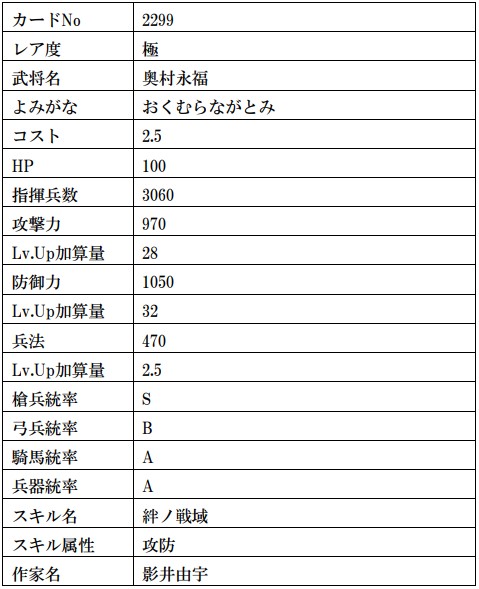 | カードNo | 2299 |
|---|---|
| レア度 | 極 |
| 武将名 | 奥村永福 |
| よみがな | おくむらながとみ |
| コスト | 2.5 |
| HP | 100 |
| 指揮兵数 | 3060 |
| 攻撃力 | 970 |
| Lv.Up加算量 | 28 |
| 防御力 | 1050 |
| Lv.Up加算量 | 32 |
| 兵法 | 470 |
| Lv.Up加算量 | 2.5 |
| 槍兵統率 | S |
| 弓兵統率 | B |
| 騎馬統率 | A |
| 兵器統率 | A |
| スキル名 | 絆ノ戦域 |
| スキル属性 | 攻防 |
| 作家名 | 影井由宇 |